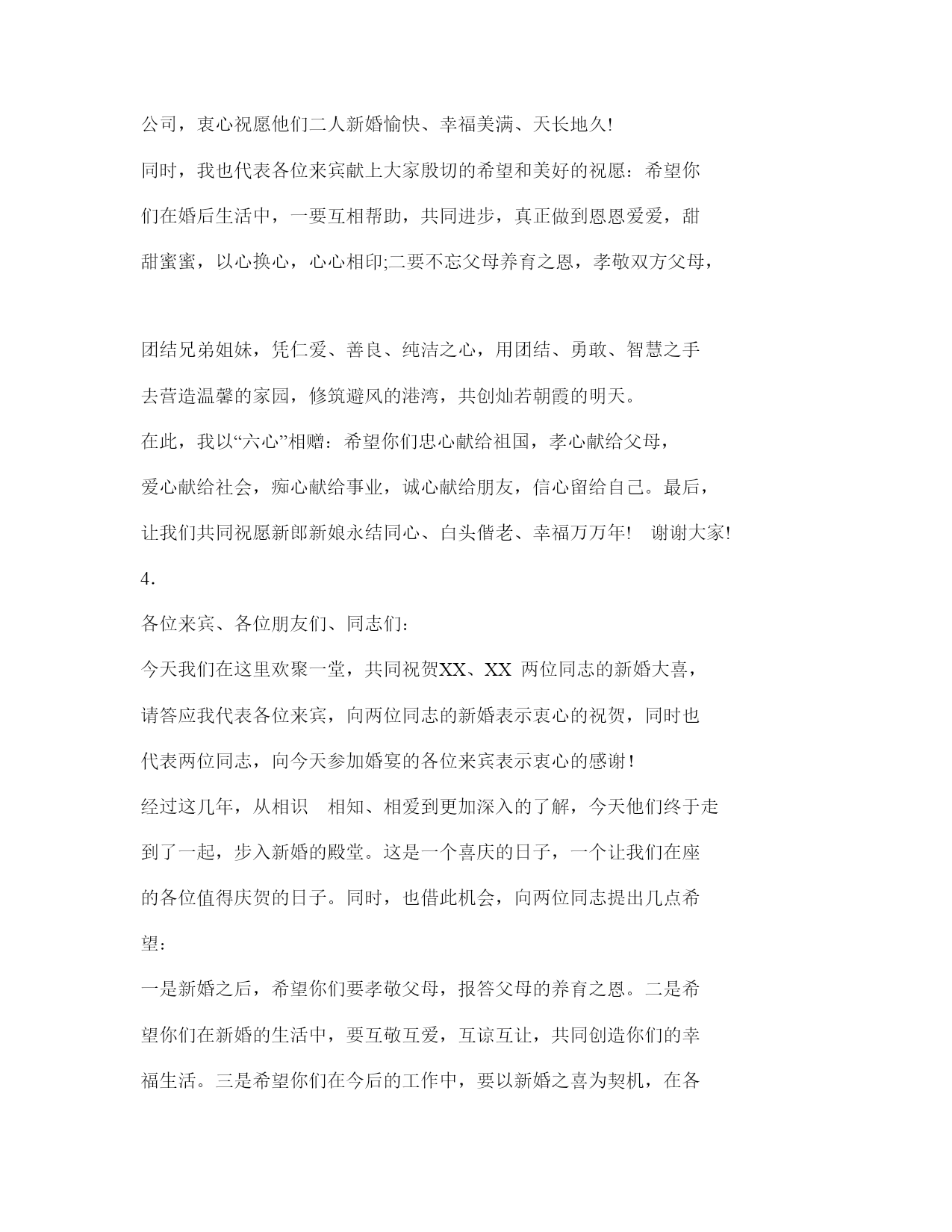 公司，衷心祝愿他们二人新婚愉快、幸福美满、天长地久!

同时，我也代表各位来宾献上大家殷切的希望和美好的祝愿：希望你们在婚后生活中，一要互相帮助，共同进步，真正做到恩恩爱爱，甜甜蜜蜜，以心换心，心心相印;二要不忘父母养育之恩，孝敬双方父母，

团结兄弟姐妹，凭仁爱、善良、纯洁之心，用团结、勇敢、智慧之手去营造温馨的家园，修筑避风的港湾，共创灿若朝霞的明天。

在此，我以“六心”相赠：希望你们忠心献给祖国，孝心献给父母，爱心献给社会，痴心献给事业，诚心献给朋友，信心留给自己。最后，让我们共同祝愿新郎新娘永结同心、白头偕老、幸福万万年!　谢谢大家!

4.

各位来宾、各位朋友们、同志们:

今天我们在这里欢聚一堂，共同祝贺XX、XX 两位同志的新婚大喜，请答应我代表各位来宾，向两位同志的新婚表示衷心的祝贺，同时也代表两位同志，向今天参加婚宴的各位来宾表示衷心的感谢!

经过这几年，从相识　相知、相爱到更加深入的了解，今天他们终于走到了一起，步入新婚的殿堂。这是一个喜庆的日子，一个让我们在座的各位值得庆贺的日子。同时，也借此机会，向两位同志提出几点希望:

一是新婚之后，希望你们要孝敬父母，报答父母的养育之恩。二是希望你们在新婚的生活中，要互敬互爱，互谅互让，共同创造你们的幸福生活。三是希望你们在今后的工作中，要以新婚之喜为契机，在各